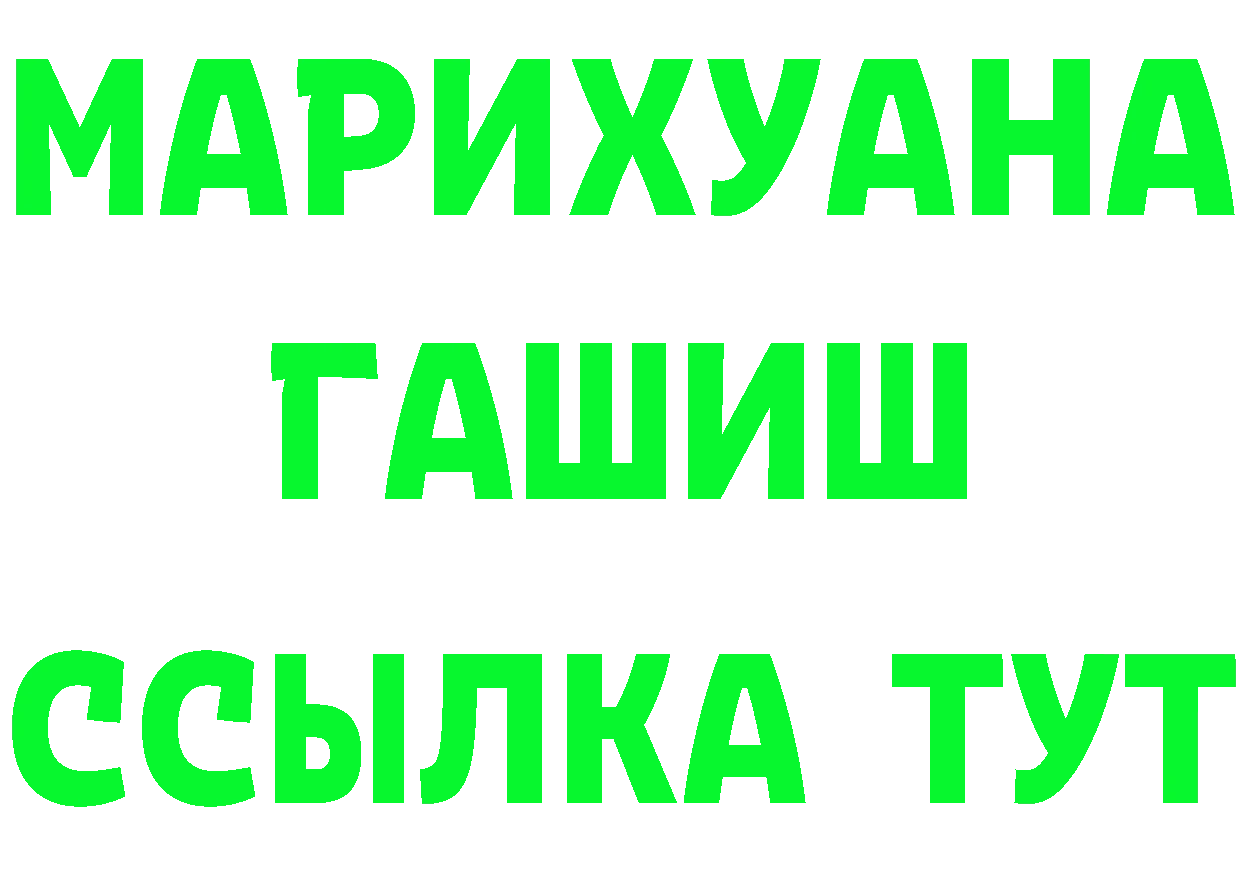 МАРИХУАНА
ГАШИШ
ССЫЛКА ТУТ